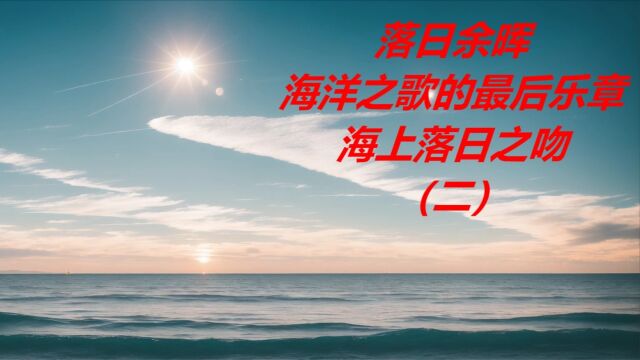 落日余晖
海洋之歌的最后乐章
海上落日之吻
（二）